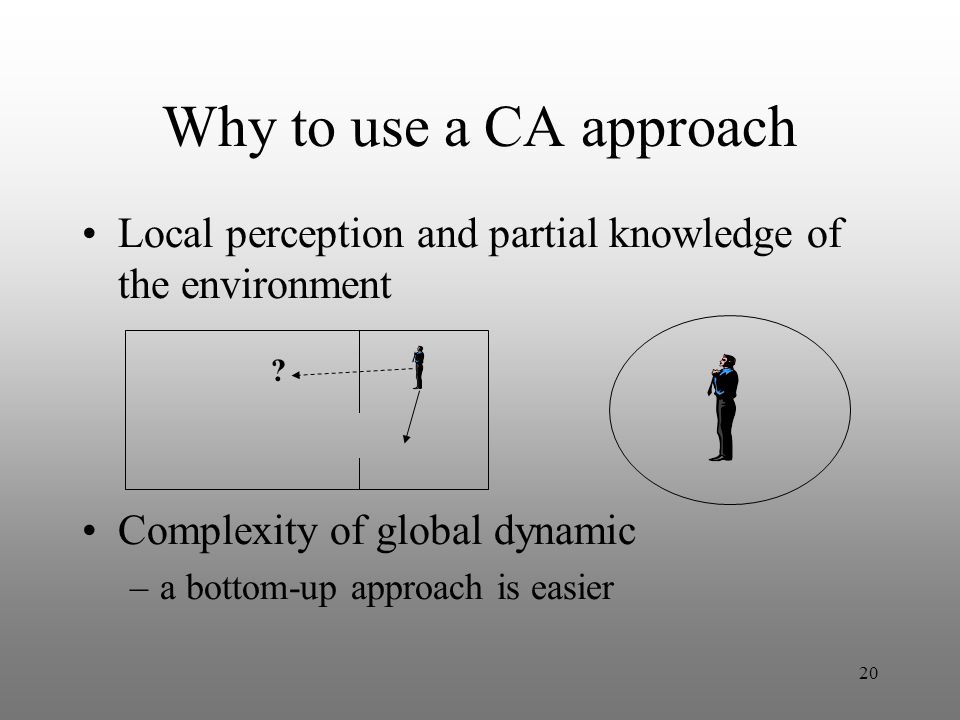 Why to use a CA approach

• Local perception and partial knowledge of the environment

?

• Complexity of global dynamic
– a bottom-up approach is easier

20